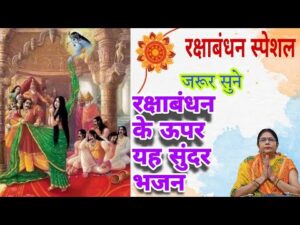 रक्षाबंधन स्पेशल

जरूर सुने

रक्षाबंधन के ऊपर यह सुंदर भजन